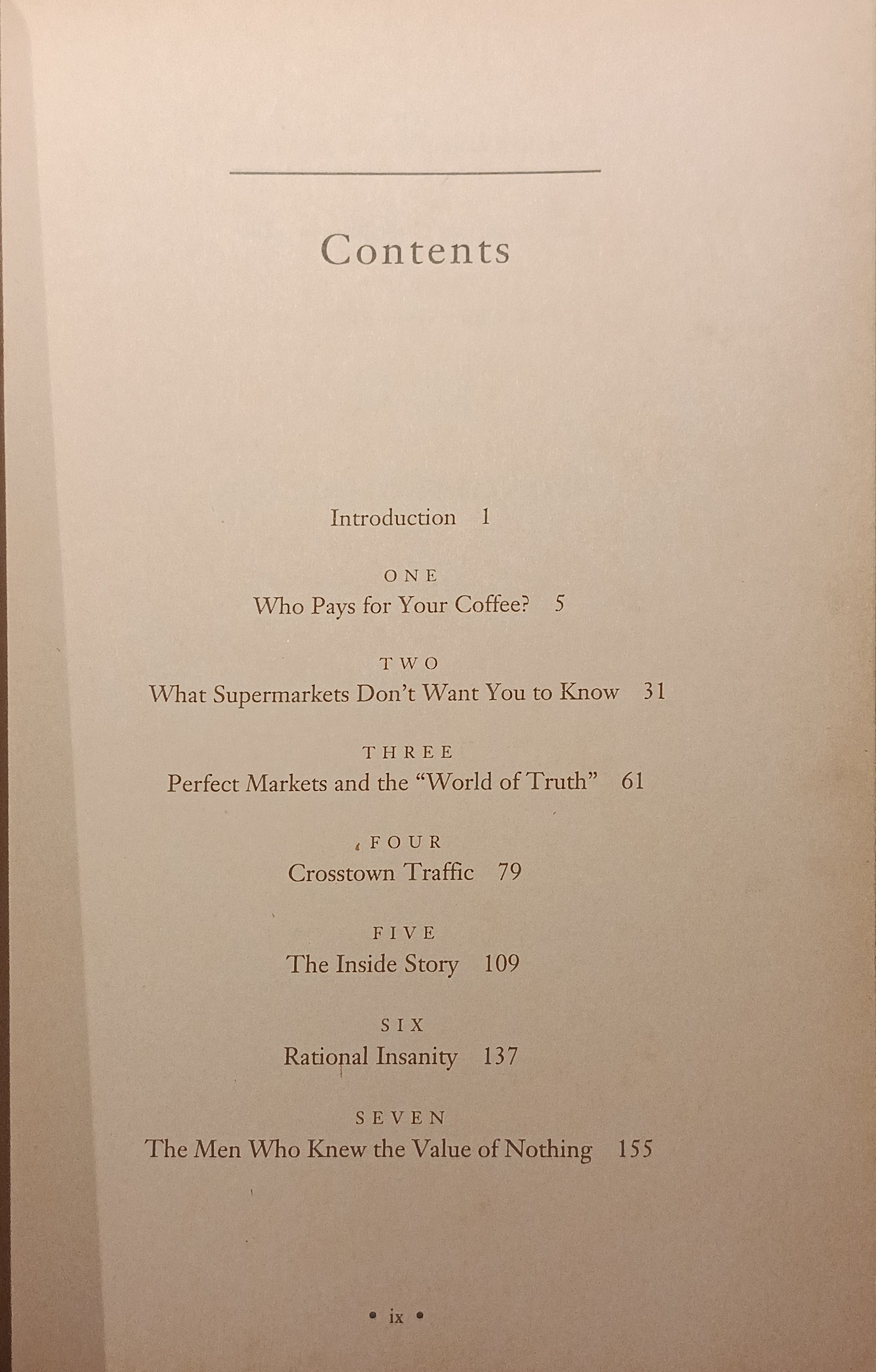 Contents

Introduction 1

ONE
Who Pays for Your Coffee? 5

TWO
What Supermarkets Don't Want You to Know 31

THREE
Perfect Markets and the "World of Truth" 61

FOUR
Crosstown Traffic 79

FIVE
The Inside Story 109

SIX
Rational Insanity 137

SEVEN
The Men Who Knew the Value of Nothing 155

• ix •